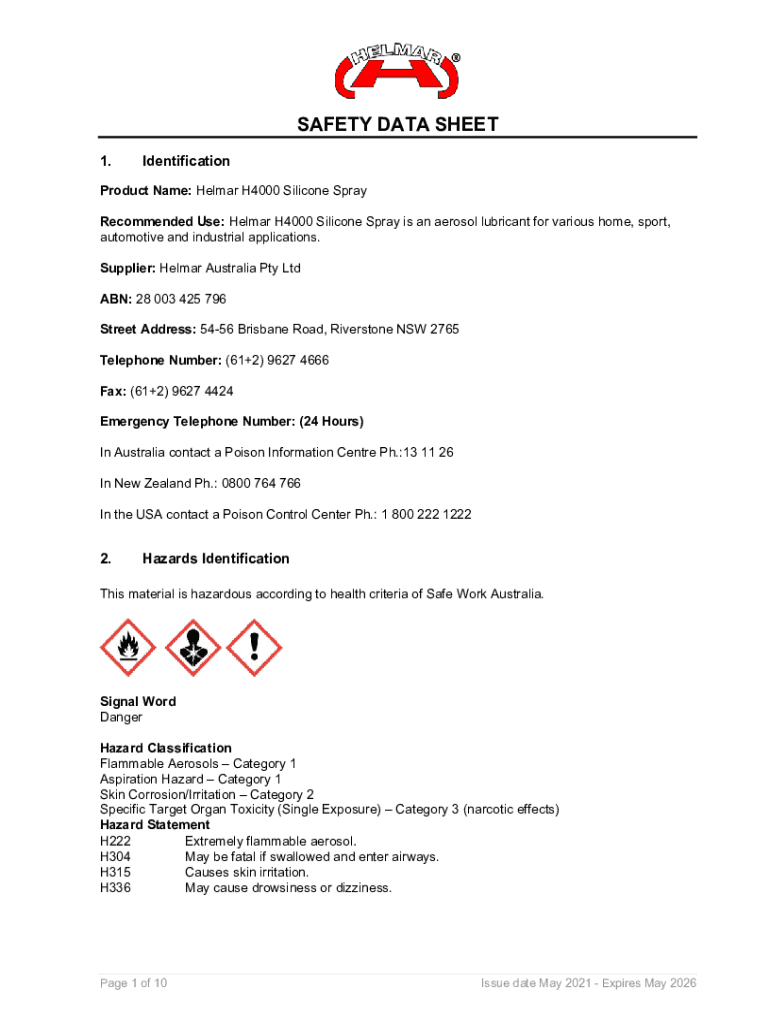 HELMAR ®

SAFETY DATA SHEET

1. Identification

Product Name: Helmar H4000 Silicone Spray

Recommended Use: Helmar H4000 Silicone Spray is an aerosol lubricant for various home, sport, automotive and industrial applications.

Supplier: Helmar Australia Pty Ltd

ABN: 28 003 425 796

Street Address: 54-56 Brisbane Road, Riverstone NSW 2765

Telephone Number: (61+2) 9627 4666

Fax: (61+2) 9627 4424

Emergency Telephone Number: (24 Hours)

In Australia contact a Poison Information Centre Ph.:13 11 26

In New Zealand Ph.: 0800 764 766

In the USA contact a Poison Control Center Ph.: 1 800 222 1222

2. Hazards Identification

This material is hazardous according to health criteria of Safe Work Australia.

Signal Word
Danger

Hazard Classification
Flammable Aerosols – Category 1
Aspiration Hazard – Category 1
Skin Corrosion/Irritation – Category 2
Specific Target Organ Toxicity (Single Exposure) – Category 3 (narcotic effects)
Hazard Statement
H222 Extremely flammable aerosol.
H304 May be fatal if swallowed and enter airways.
H315 Causes skin irritation.
H336 May cause drowsiness or dizziness.

Page 1 of 10

Issue date May 2021 - Expires May 2026